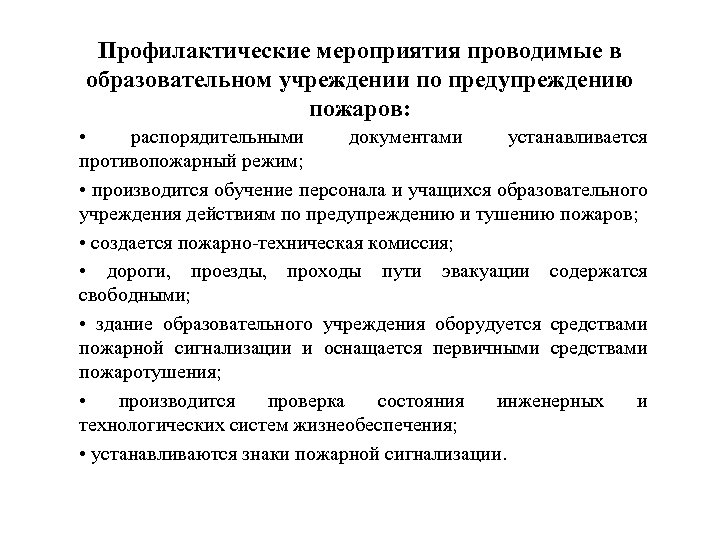 Профилактические мероприятия проводимые в образовательном учреждении по предупреждению пожаров:

• распорядительными документами устанавливается противопожарный режим;

• производится обучение персонала и учащихся образовательного учреждения действиям по предупреждению и тушению пожаров;

• создается пожарно-техническая комиссия;

• дороги, проезды, проходы пути эвакуации содержатся свободными;

• здание образовательного учреждения оборудуется средствами пожарной сигнализации и оснащается первичными средствами пожаротушения;

• производится проверка состояния инженерных и технологических систем жизнеобеспечения;

• устанавливаются знаки пожарной сигнализации.